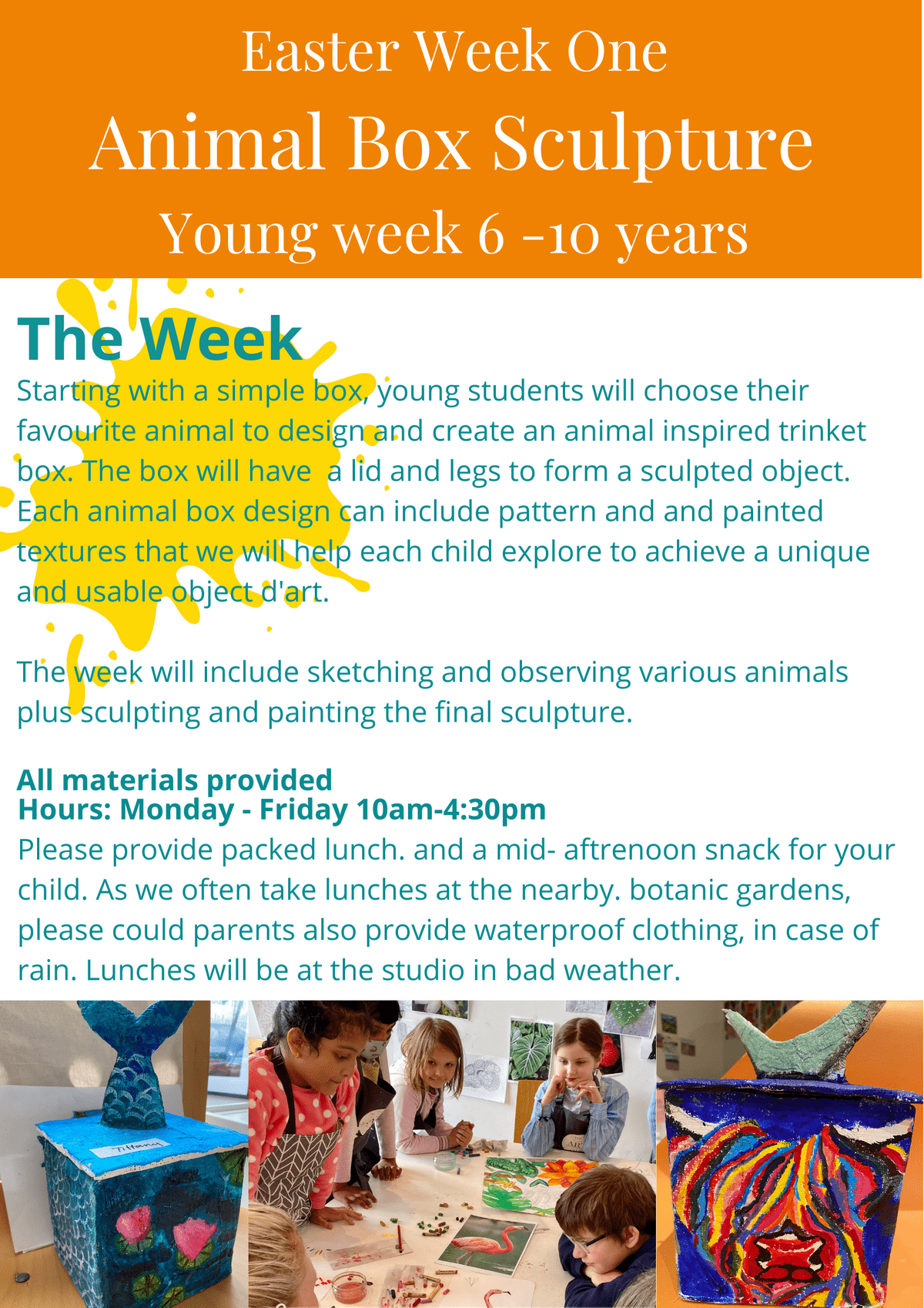 Easter Week One

Animal Box Sculpture

Young week 6 -10 years

The Week

Starting with a simple box, young students will choose their favourite animal to design and create an animal inspired trinket box. The box will have a lid and legs to form a sculpted object. Each animal box design can include pattern and and painted textures that we will help each child explore to achieve a unique and usable object d'art.

The week will include sketching and observing various animals plus sculpting and painting the final sculpture.

All materials provided
Hours: Monday - Friday 10am-4:30pm
Please provide packed lunch. and a mid- aftrenoon snack for your child. As we often take lunches at the nearby. botanic gardens, please could parents also provide waterproof clothing, in case of rain. Lunches will be at the studio in bad weather.

Tiffany